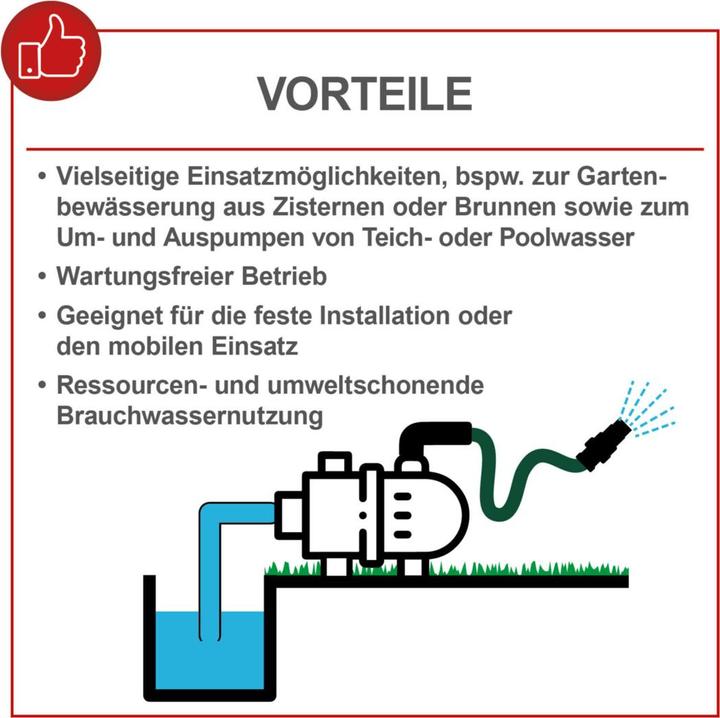 VORTEILE

• Vielseitige Einsatzmöglichkeiten, bspw. zur Gartenbewässerung aus Zisternen oder Brunnen sowie zum Um- und Auspumpen von Teich- oder Poolwasser

• Wartungsfreier Betrieb

• Geeignet für die feste Installation oder den mobilen Einsatz

• Ressourcen- und umweltschonende Brauchwassernutzung